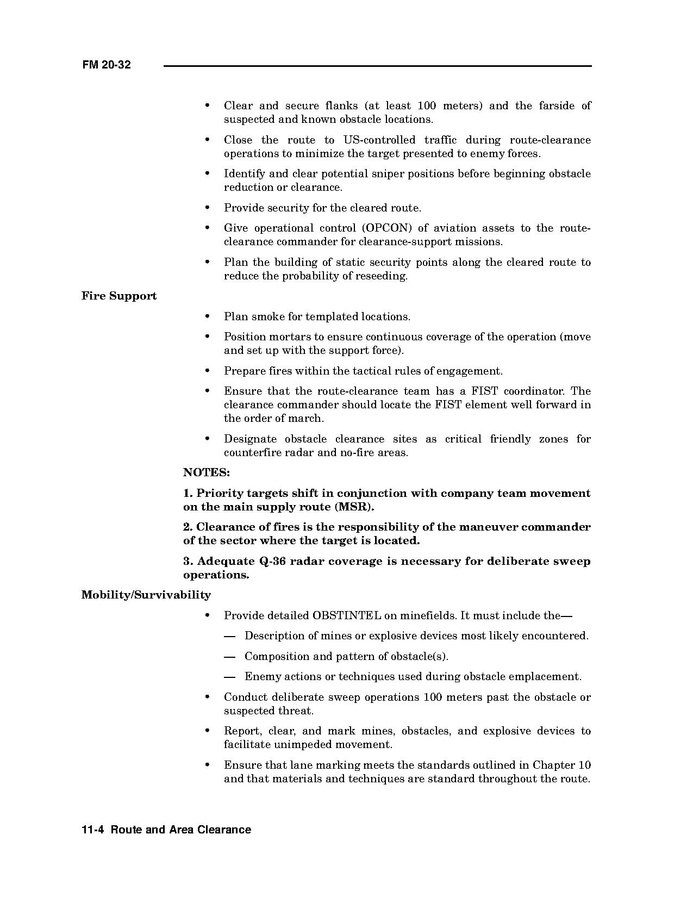 FM 20-32

• Clear and secure flanks (at least 100 meters) and the farside of suspected and known obstacle locations.

• Close the route to US-controlled traffic during route-clearance operations to minimize the target presented to enemy forces.

• Identify and clear potential sniper positions before beginning obstacle reduction or clearance.

• Provide security for the cleared route.

• Give operational control (OPCON) of aviation assets to the route-clearance commander for clearance-support missions.

• Plan the building of static security points along the cleared route to reduce the probability of reseeding.

Fire Support

• Plan smoke for templated locations.

• Position mortars to ensure continuous coverage of the operation (move and set up with the support force).

• Prepare fires within the tactical rules of engagement.

• Ensure that the route-clearance team has a FIST coordinator. The clearance commander should locate the FIST element well forward in the order of march.

• Designate obstacle clearance sites as critical friendly zones for counterfire radar and no-fire areas.

NOTES:

1. Priority targets shift in conjunction with company team movement on the main supply route (MSR).

2. Clearance of fires is the responsibility of the maneuver commander of the sector where the target is located.

3. Adequate Q-36 radar coverage is necessary for deliberate sweep operations.

Mobility/Survivability

• Provide detailed OBSTINTEL on minefields. It must include the—

— Description of mines or explosive devices most likely encountered.

— Composition and pattern of obstacle(s).

— Enemy actions or techniques used during obstacle emplacement.

• Conduct deliberate sweep operations 100 meters past the obstacle or suspected threat.

• Report, clear, and mark mines, obstacles, and explosive devices to facilitate unimpeded movement.

• Ensure that lane marking meets the standards outlined in Chapter 10 and that materials and techniques are standard throughout the route.

11-4 Route and Area Clearance